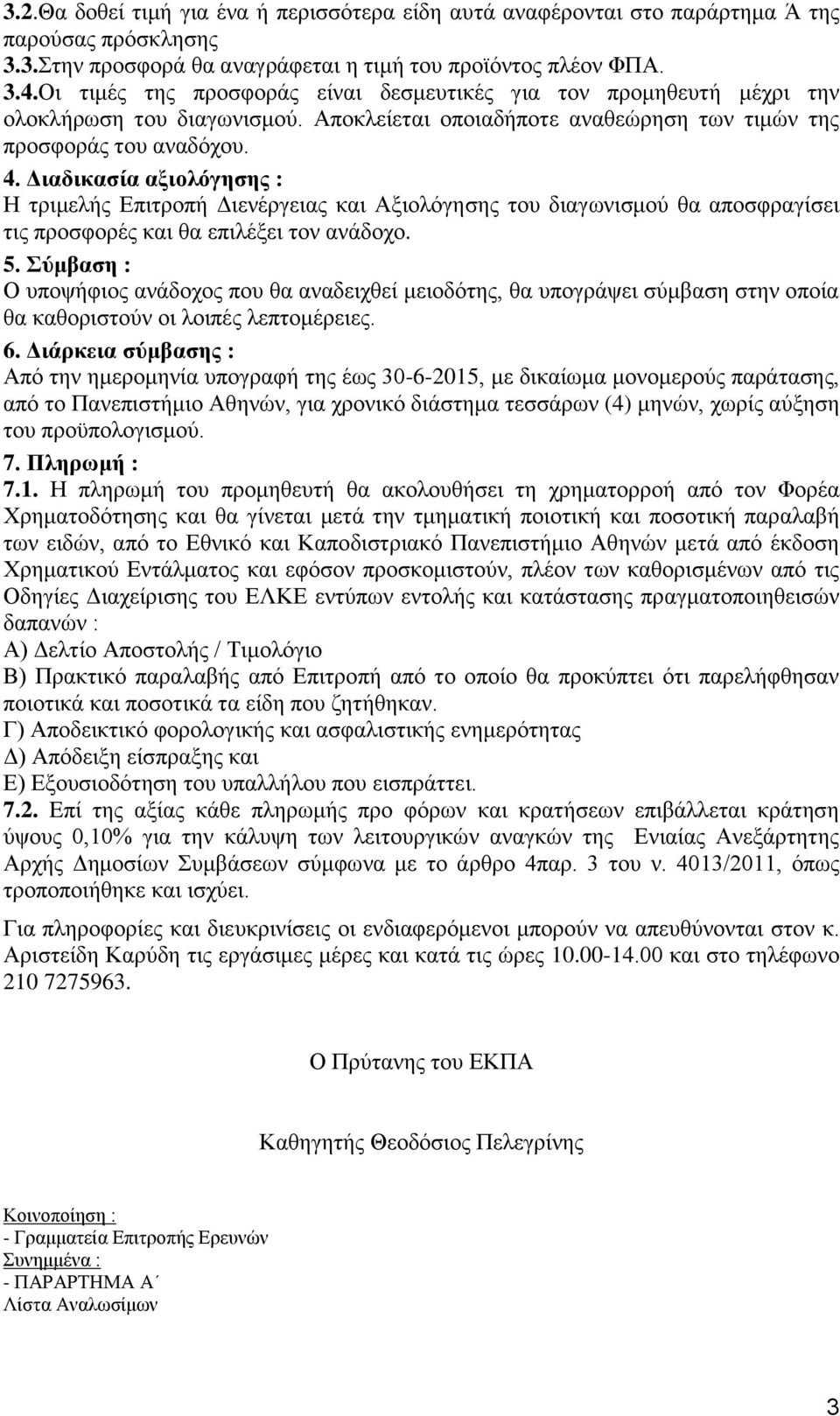 3.2.Θα δοθεί τιμή για ένα ή περισσότερα είδη αυτά αναφέρονται στο παράρτημα Ά της παρούσας πρόσκλησης
3.3.Στην προσφορά θα αναγράφεται η τιμή του προϊόντος πλέον ΦΠΑ.
3.4.Οι τιμές της προσφοράς είναι δεσμευτικές για τον προμηθευτή μέχρι την ολοκλήρωση του διαγωνισμού. Αποκλείεται οποιαδήποτε αναθεώρηση των τιμών της προσφοράς του αναδόχου.
4. Διαδικασία αξιολόγησης :
Η τριμελής Επιτροπή Διενέργειας και Αξιολόγησης του διαγωνισμού θα αποσφραγίσει τις προσφορές και θα επιλέξει τον ανάδοχο.
5. Σύμβαση :
Ο υποψήφιος ανάδοχος που θα αναδειχθεί μειοδότης, θα υπογράψει σύμβαση στην οποία θα καθοριστούν οι λοιπές λεπτομέρειες.
6. Διάρκεια σύμβασης :
Από την ημερομηνία υπογραφή της έως 30-6-2015, με δικαίωμα μονομερούς παράτασης, από το Πανεπιστήμιο Αθηνών, για χρονικό διάστημα τεσσάρων (4) μηνών, χωρίς αύξηση του προϋπολογισμού.
7. Πληρωμή :
7.1. Η πληρωμή του προμηθευτή θα ακολουθήσει τη χρηματορροή από τον Φορέα Χρηματοδότησης και θα γίνεται μετά την τμηματική ποιοτική και ποσοτική παραλαβή των ειδών, από το Εθνικό και Καποδιστριακό Πανεπιστήμιο Αθηνών μετά από έκδοση Χρηματικού Εντάλματος και εφόσον προσκομιστούν, πλέον των καθορισμένων από τις Οδηγίες Διαχείρισης του ΕΛΚΕ εντύπων εντολής και κατάστασης πραγματοποιηθεισών δαπανών :
Α) Δελτίο Αποστολής / Τιμολόγιο
Β) Πρακτικό παραλαβής από Επιτροπή από το οποίο θα προκύπτει ότι παρελήφθησαν ποιοτικά και ποσοτικά τα είδη που ζητήθηκαν.
Γ) Αποδεικτικό φορολογικής και ασφαλιστικής ενημερότητας
Δ) Απόδειξη είσπραξης και
Ε) Εξουσιοδότηση του υπαλλήλου που εισπράττει.
7.2. Επί της αξίας κάθε πληρωμής προ φόρων και κρατήσεων επιβάλλεται κράτηση ύψους 0,10% για την κάλυψη των λειτουργικών αναγκών της Ενιαίας Ανεξάρτητης Αρχής Δημοσίων Συμβάσεων σύμφωνα με το άρθρο 4παρ. 3 του ν. 4013/2011, όπως τροποποιήθηκε και ισχύει.

Για πληροφορίες και διευκρινίσεις οι ενδιαφερόμενοι μπορούν να απευθύνονται στον κ. Αριστείδη Καρύδη τις εργάσιμες μέρες και κατά τις ώρες 10.00-14.00 και στο τηλέφωνο 210 7275963.

Ο Πρύτανης του ΕΚΠΑ

Καθηγητής Θεοδόσιος Πελεγρίνης

Κοινοποίηση :
- Γραμματεία Επιτροπής Ερευνών
Συνημμένα :
- ΠΑΡΑΡΤΗΜΑ Α΄
Λίστα Αναλωσίμων

3